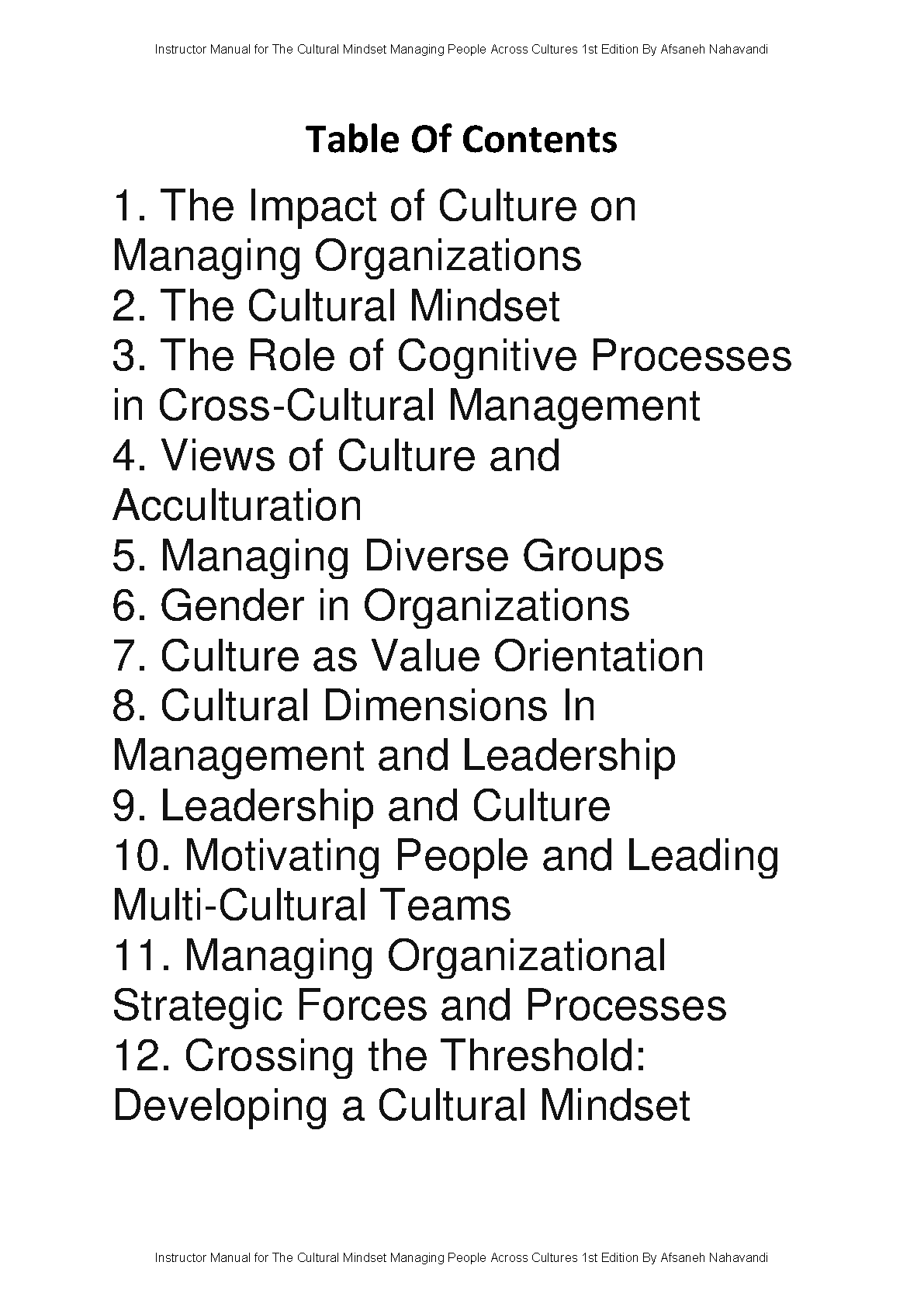 Instructor Manual for The Cultural Mindset Managing People Across Cultures 1st Edition By Afsaneh Nahavandi

Table Of Contents

1. The Impact of Culture on Managing Organizations
2. The Cultural Mindset
3. The Role of Cognitive Processes in Cross-Cultural Management
4. Views of Culture and Acculturation
5. Managing Diverse Groups
6. Gender in Organizations
7. Culture as Value Orientation
8. Cultural Dimensions In Management and Leadership
9. Leadership and Culture
10. Motivating People and Leading Multi-Cultural Teams
11. Managing Organizational Strategic Forces and Processes
12. Crossing the Threshold: Developing a Cultural Mindset

Instructor Manual for The Cultural Mindset Managing People Across Cultures 1st Edition By Afsaneh Nahavandi